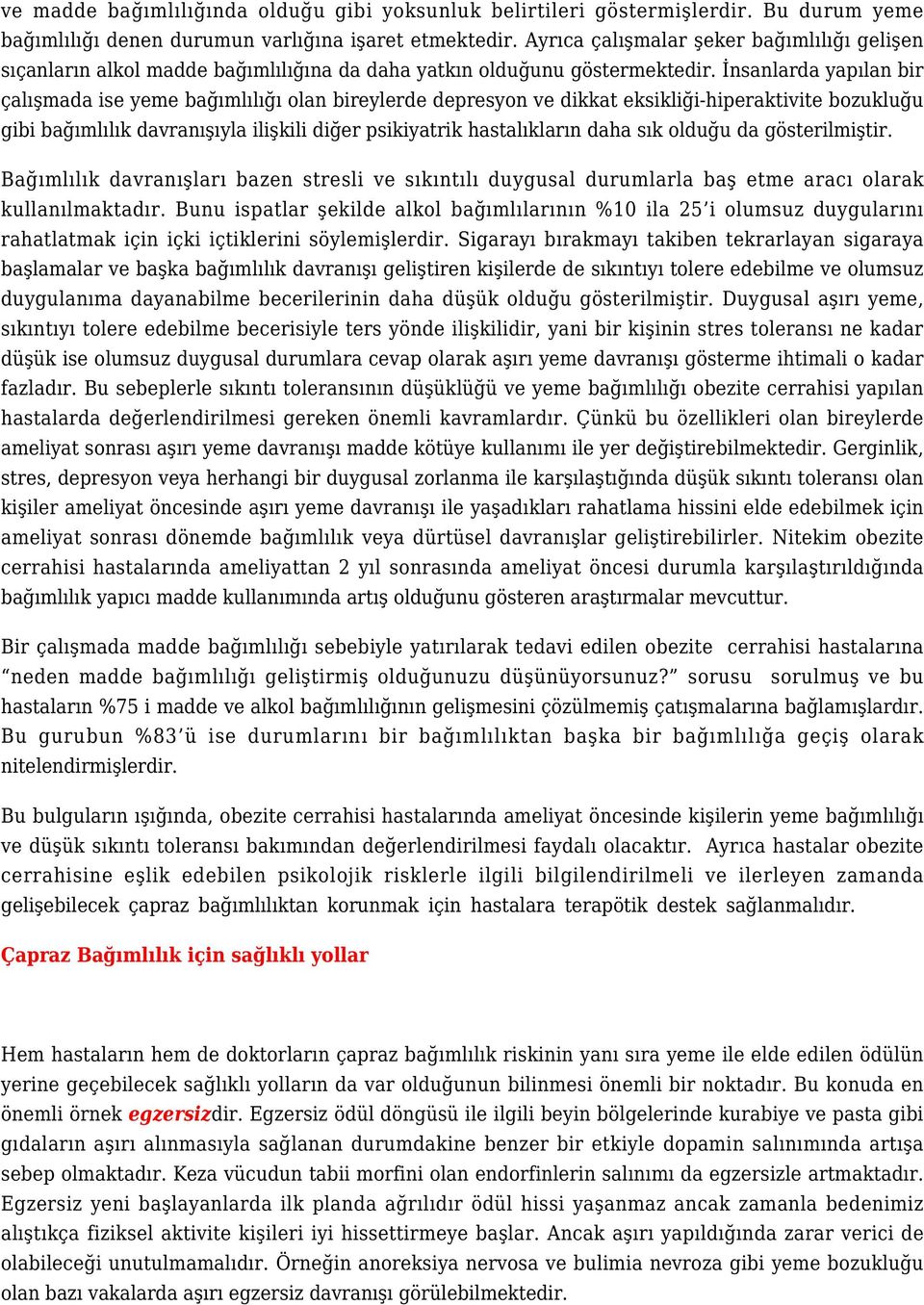 ve madde bağımlılığında olduğu gibi yoksunluk belirtileri göstermişlerdir. Bu durum yeme bağımlılığı denen durumun varlığına işaret etmektedir. Ayrıca çalışmalar şeker bağımlılığı gelişen sıçanların alkol madde bağımlılığına da daha yatkın olduğunu göstermektedir. İnsanlarda yapılan bir çalışmada ise yeme bağımlılığı olan bireylerde depresyon ve dikkat eksikliği-hiperaktivite bozukluğu gibi bağımlılık davranışıyla ilişkili diğer psikiyatrik hastalıkların daha sık olduğu da gösterilmiştir.

Bağımlılık davranışları bazen stresli ve sıkıntılı duygusal durumlarla baş etme aracı olarak kullanılmaktadır. Bunu ispatlar şekilde alkol bağımlılarının %10 ila 25'i olumsuz duygularını rahatlatmak için içki içtiklerini söylemişlerdir. Sigarayı bırakmayı takiben tekrarlayan sigaraya başlamalar ve başka bağımlılık davranışı geliştiren kişilerde de sıkıntıyı tolere edebilme ve olumsuz duygulanıma dayanabilme becerilerinin daha düşük olduğu gösterilmiştir. Duygusal aşırı yeme, sıkıntıyı tolere edebilme becerisiyle ters yönde ilişkilidir, yani bir kişinin stres toleransı ne kadar düşük ise olumsuz duygusal durumlara cevap olarak aşırı yeme davranışı gösterme ihtimali o kadar fazladır. Bu sebeplerle sıkıntı toleransının düşüklüğü ve yeme bağımlılığı obezite cerrahisi yapılan hastalarda değerlendirilmesi gereken önemli kavramlardır. Çünkü bu özellikleri olan bireylerde ameliyat sonrası aşırı yeme davranışı madde kötüye kullanımı ile yer değiştirebilmektedir. Gerginlik, stres, depresyon veya herhangi bir duygusal zorlanma ile karşılaştığında düşük sıkıntı toleransı olan kişiler ameliyat öncesinde aşırı yeme davranışı ile yaşadıkları rahatlama hissini elde edebilmek için ameliyat sonrası dönemde bağımlılık veya dürtüsel davranışlar geliştirebilirler. Nitekim obezite cerrahisi hastalarında ameliyattan 2 yıl sonrasında ameliyat öncesi durumla karşılaştırıldığında bağımlılık yapıcı madde kullanımında artış olduğunu gösteren araştırmalar mevcuttur.

Bir çalışmada madde bağımlılığı sebebiyle yatırılarak tedavi edilen obezite cerrahisi hastalarına "neden madde bağımlılığı geliştirmiş olduğunuzu düşünüyorsunuz?" sorusu sorulmuş ve bu hastaların %75 i madde ve alkol bağımlılığının gelişmesini çözülmemiş çatışmalarına bağlamışlardır. Bu gurubun %83'ü ise durumlarını bir bağımlılıktan başka bir bağımlılığa geçiş olarak nitelendirmişlerdir.

Bu bulguların ışığında, obezite cerrahisi hastalarında ameliyat öncesinde kişilerin yeme bağımlılığı ve düşük sıkıntı toleransı bakımından değerlendirilmesi faydalı olacaktır. Ayrıca hastalar obezite cerrahisine eşlik edebilen psikolojik risklerle ilgili bilgilendirilmeli ve ilerleyen zamanda gelişebilecek çapraz bağımlılıktan korunmak için hastalara terapötik destek sağlanmalıdır.

Çapraz Bağımlılık için sağlıklı yollar

Hem hastaların hem de doktorların çapraz bağımlılık riskinin yanı sıra yeme ile elde edilen ödülün yerine geçebilecek sağlıklı yolların da var olduğunun bilinmesi önemli bir noktadır. Bu konuda en önemli örnek egzersizdir. Egzersiz ödül döngüsü ile ilgili beyin bölgelerinde kurabiye ve pasta gibi gıdaların aşırı alınmasıyla sağlanan durumdakine benzer bir etkiyle dopamin salınımında artışa sebep olmaktadır. Keza vücudun tabii morfini olan endorfinlerin salınımı da egzersizle artmaktadır. Egzersiz yeni başlayanlarda ilk planda ağrılıdır ödül hissi yaşanmaz ancak zamanla bedenimiz alıştıkça fiziksel aktivite kişileri iyi hissettirmeye başlar. Ancak aşırı yapıldığında zarar verici de olabileceği unutulmamalıdır. Örneğin anoreksiya nervosa ve bulimia nevroza gibi yeme bozukluğu olan bazı vakalarda aşırı egzersiz davranışı görülebilmektedir.